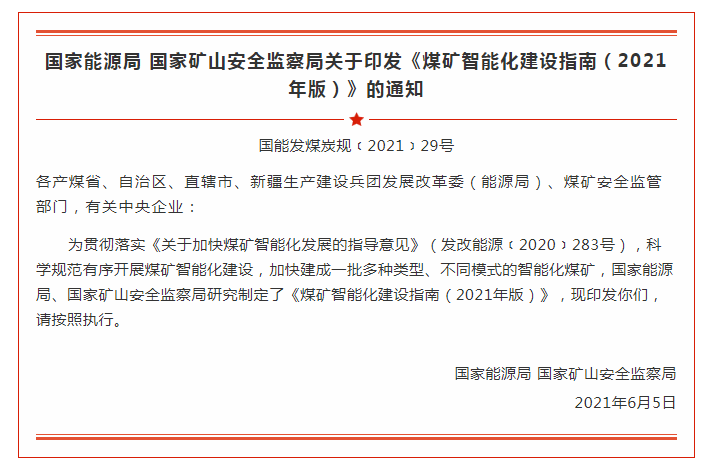 国家能源局 国家矿山安全监察局关于印发《煤矿智能化建设指南（2021年版）》的通知

国能发煤炭规〔2021〕29号

各产煤省、自治区、直辖市、新疆生产建设兵团发展改革委（能源局）、煤矿安全监管部门，有关中央企业：

为贯彻落实《关于加快煤矿智能化发展的指导意见》（发改能源〔2020〕283号），科学规范有序开展煤矿智能化建设，加快建成一批多种类型、不同模式的智能化煤矿，国家能源局、国家矿山安全监察局研究制定了《煤矿智能化建设指南（2021年版）》，现印发你们，请按照执行。

国家能源局 国家矿山安全监察局

2021年6月5日